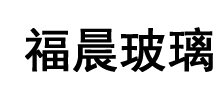 福晨玻璃